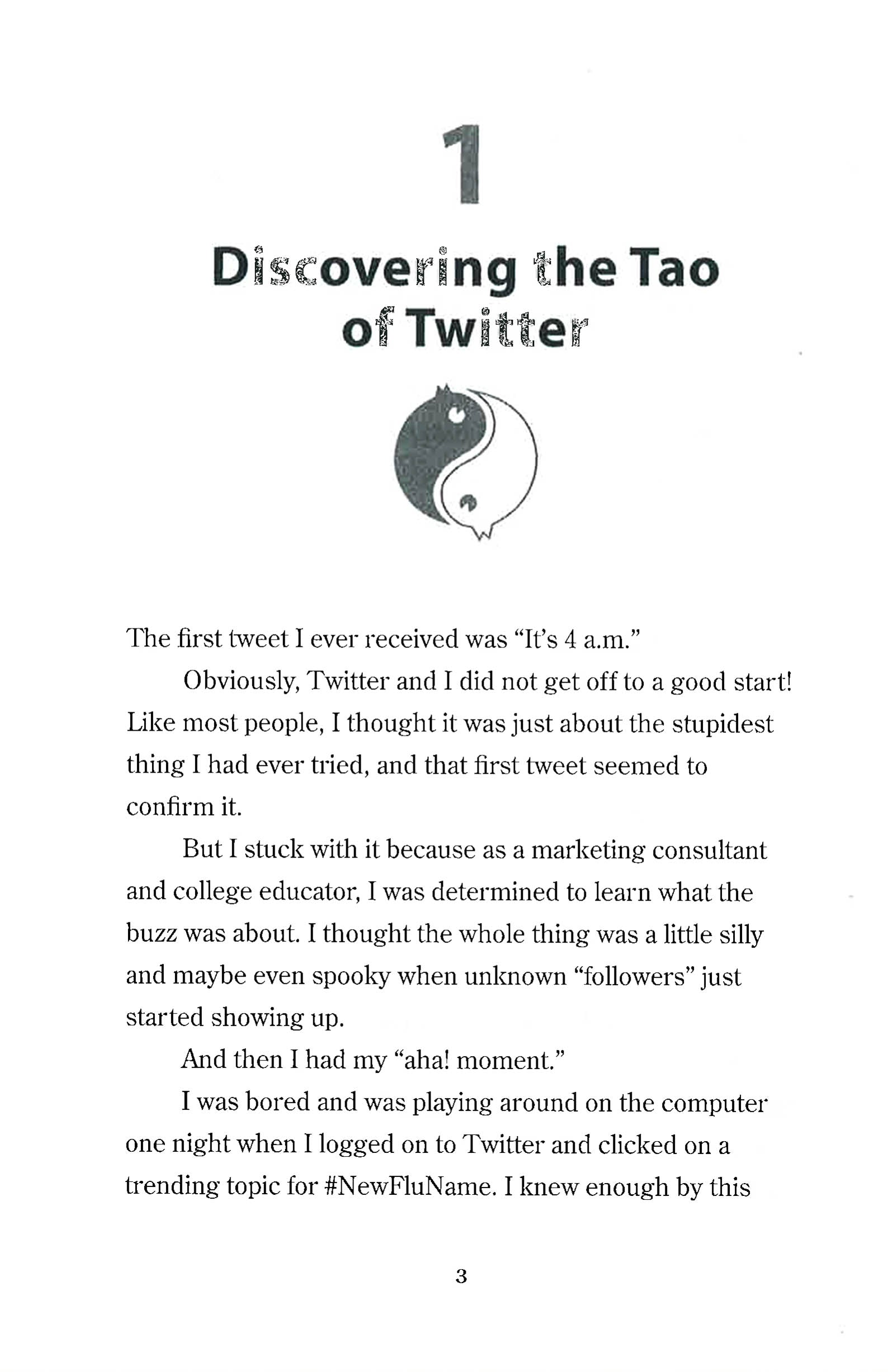 1

Discovering the Tao of Twitter

The first tweet I ever received was "It's 4 a.m."

Obviously, Twitter and I did not get off to a good start! Like most people, I thought it was just about the stupidest thing I had ever tried, and that first tweet seemed to confirm it.

But I stuck with it because as a marketing consultant and college educator, I was determined to learn what the buzz was about. I thought the whole thing was a little silly and maybe even spooky when unknown "followers" just started showing up.

And then I had my "aha! moment."

I was bored and was playing around on the computer one night when I logged on to Twitter and clicked on a trending topic for #NewFluName. I knew enough by this

3